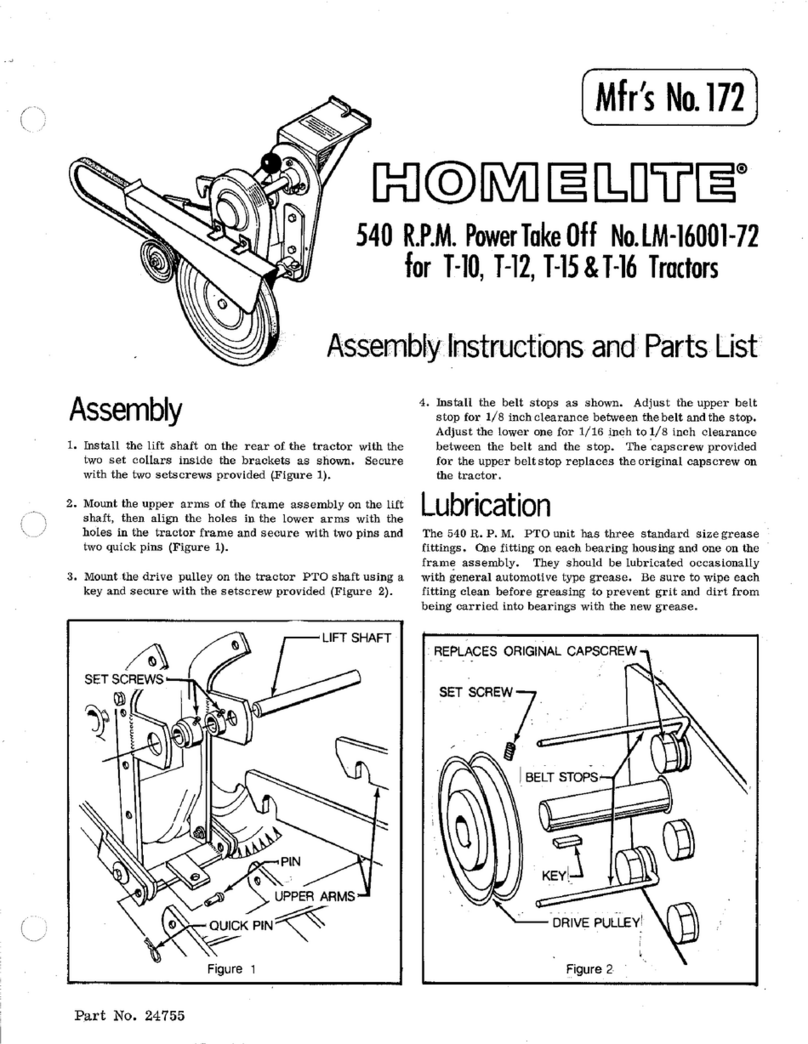 Mfr's No. 172

HOMELITE®

540 R.P.M. Power Take Off No. LM-16001-72 for T-10, T-12, T-15 & T-16 Tractors

Assembly Instructions and Parts List

Assembly

1. Install the lift shaft on the rear of the tractor with the two set collars inside the brackets as shown. Secure with the two setscrews provided (Figure 1).

2. Mount the upper arms of the frame assembly on the lift shaft, then align the holes in the lower arms with the holes in the tractor frame and secure with two pins and two quick pins (Figure 1).

3. Mount the drive pulley on the tractor PTO shaft using a key and secure with the setscrew provided (Figure 2).

4. Install the belt stops as shown. Adjust the upper belt stop for 1/8 inch clearance between the belt and the stop. Adjust the lower one for 1/16 inch to 1/8 inch clearance between the belt and the stop. The capscrew provided for the upper belt stop replaces the original capscrew on the tractor.

Lubrication

The 540 R. P. M. PTO unit has three standard size grease fittings. One fitting on each bearing housing and one on the frame assembly. They should be lubricated occasionally with general automotive type grease. Be sure to wipe each fitting clean before greasing to prevent grit and dirt from being carried into bearings with the new grease.

LIFT SHAFT
SET SCREWS
PIN
UPPER ARMS
QUICK PIN
Figure 1

REPLACES ORIGINAL CAPSCREW
SET SCREW
BELT STOPS
KEY
DRIVE PULLEY
Figure 2

Part No. 24755